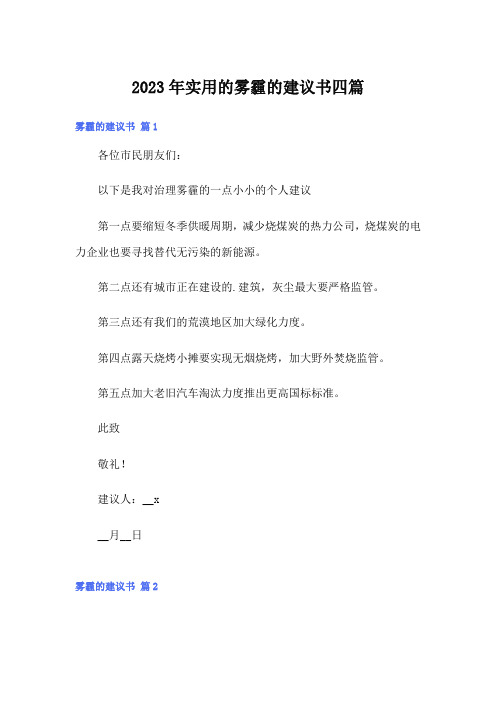 2023年实用的雾霾的建议书四篇

雾霾的建议书 篇1

各位市民朋友们：

以下是我对治理雾霾的一点小小的个人建议

第一点要缩短冬季供暖周期，减少烧煤炭的热力公司，烧煤炭的电力企业也要寻找替代无污染的新能源。

第二点还有城市正在建设的.建筑，灰尘最大要严格监管。

第三点还有我们的荒漠地区加大绿化力度。

第四点露天烧烤小摊要实现无烟烧烤，加大野外焚烧监管。

第五点加大老旧汽车淘汰力度推出更高国标标准。

此致

敬礼！

建议人：__x

__月__日

雾霾的建议书 篇2